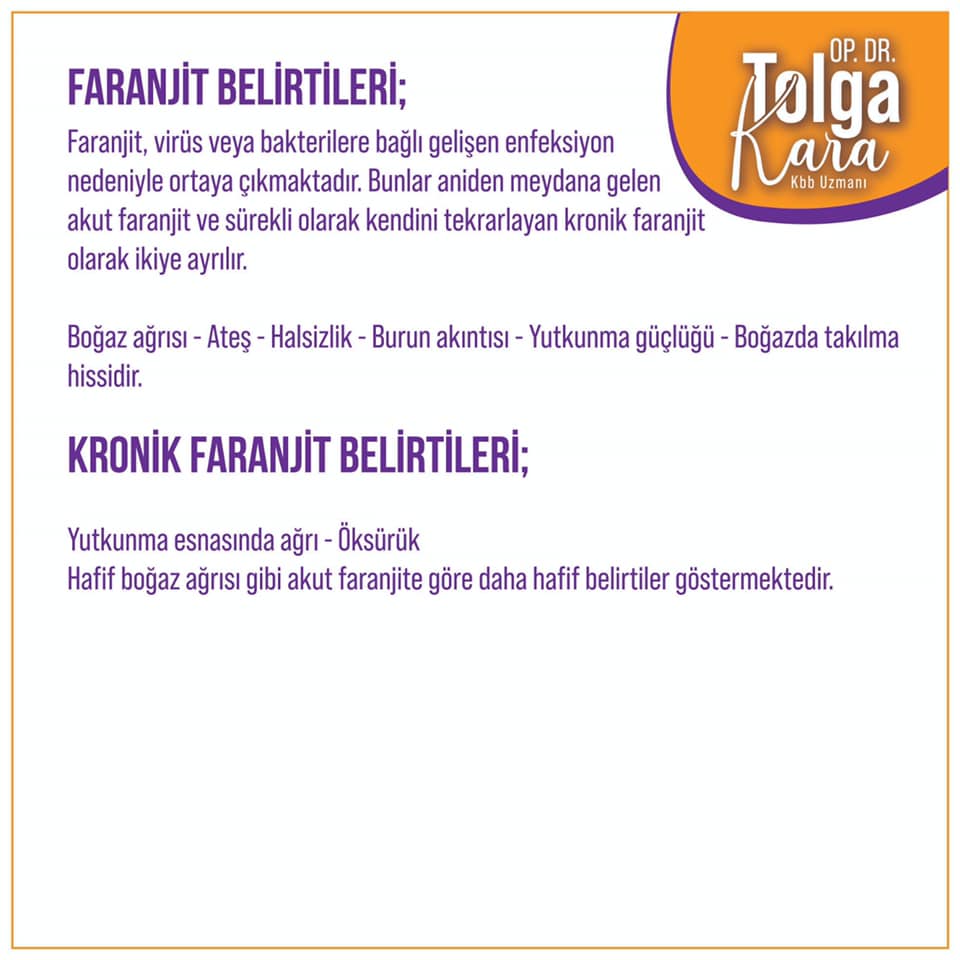 OP. DR.
Tolga
Kara
Kbb Uzmanı

FARANJİT BELİRTİLERİ;

Faranjit, virüs veya bakterilere bağlı gelişen enfeksiyon nedeniyle ortaya çıkmaktadır. Bunlar aniden meydana gelen akut faranjit ve sürekli olarak kendini tekrarlayan kronik faranjit olarak ikiye ayrılır.

Boğaz ağrısı - Ateş - Halsizlik - Burun akıntısı - Yutkunma güçlüğü - Boğazda takılma hissidir.

KRONİK FARANJİT BELİRTİLERİ;

Yutkunma esnasında ağrı - Öksürük
Hafif boğaz ağrısı gibi akut faranjite göre daha hafif belirtiler göstermektedir.